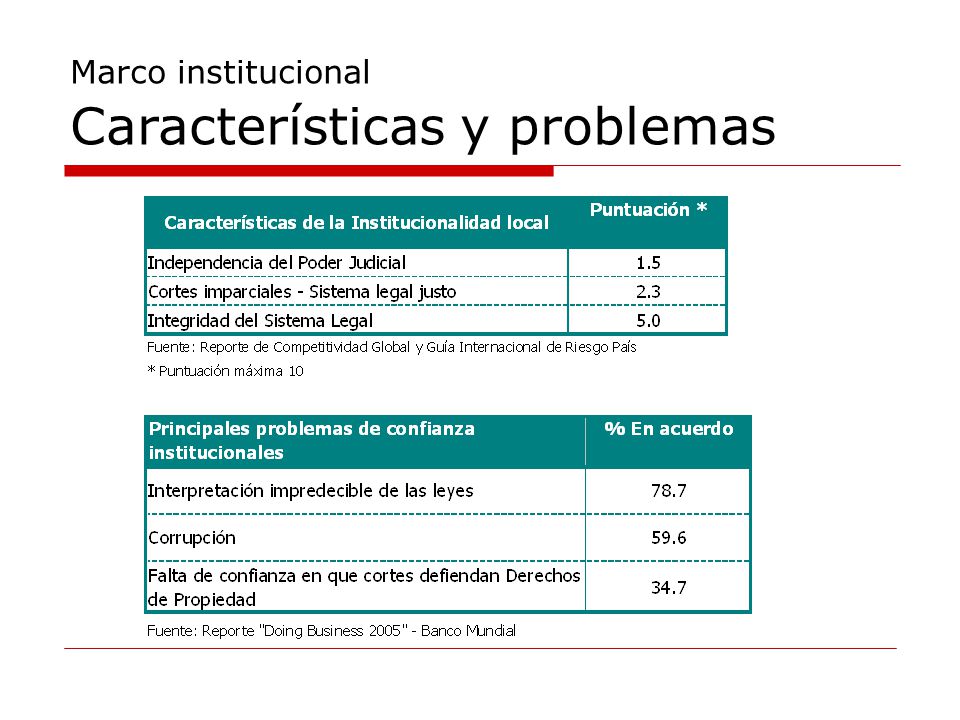 Marco institucional

Características y problemas

| Características de la Institucionalidad local | Puntuación * |
|---|---|
| Independencia del Poder Judicial | 1.5 |
| Cortes imparciales - Sistema legal justo | 2.3 |
| Integridad del Sistema Legal | 5.0 |

Fuente: Reporte de Competitividad Global y Guía Internacional de Riesgo País

* Puntuación máxima 10

| Principales problemas de confianza institucionales | % En acuerdo |
|---|---|
| Interpretación impredecible de las leyes | 78.7 |
| Corrupción | 59.6 |
| Falta de confianza en que cortes defiendan Derechos de Propiedad | 34.7 |

Fuente: Reporte "Doing Business 2005" - Banco Mundial